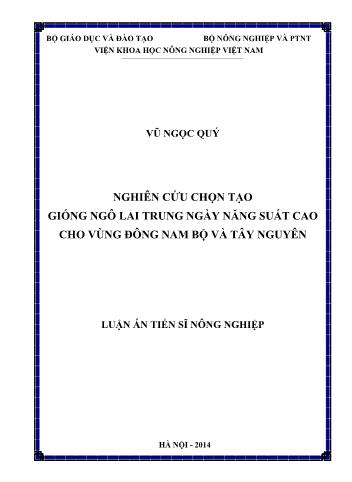 BỘ GIÁO DỤC VÀ ĐÀO TẠO BỘ NÔNG NGHIỆP VÀ PTNT
VIỆN KHOA HỌC NÔNG NGHIỆP VIỆT NAM

VŨ NGỌC QUÝ

NGHIÊN CỨU CHỌN TẠO
GIỐNG NGÔ LAI TRUNG NGÀY NĂNG SUẤT CAO
CHO VÙNG ĐÔNG NAM BỘ VÀ TÂY NGUYÊN

LUẬN ÁN TIẾN SĨ NÔNG NGHIỆP

HÀ NỘI - 2014